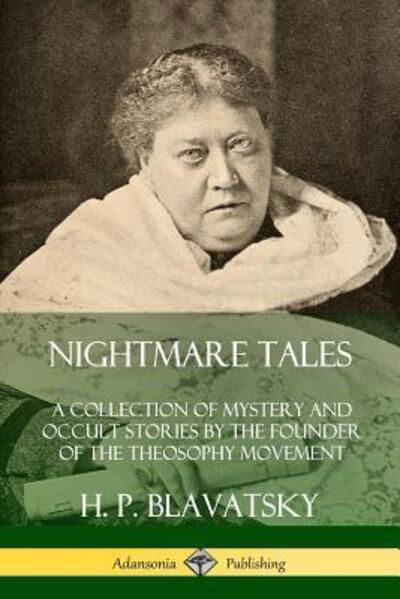 NIGHTMARE TALES

A COLLECTION OF MYSTERY AND OCCULT STORIES BY THE FOUNDER OF THE THEOSOPHY MOVEMENT

H. P. BLAVATSKY

Adansonia Publishing